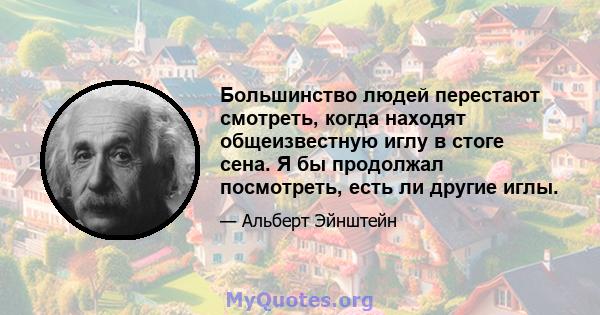 Большинство людей перестают смотреть, когда находят общеизвестную иглу в стоге сена. Я бы продолжал посмотреть, есть ли другие иглы.

— Альберт Эйнштейн

MyQuotes.org